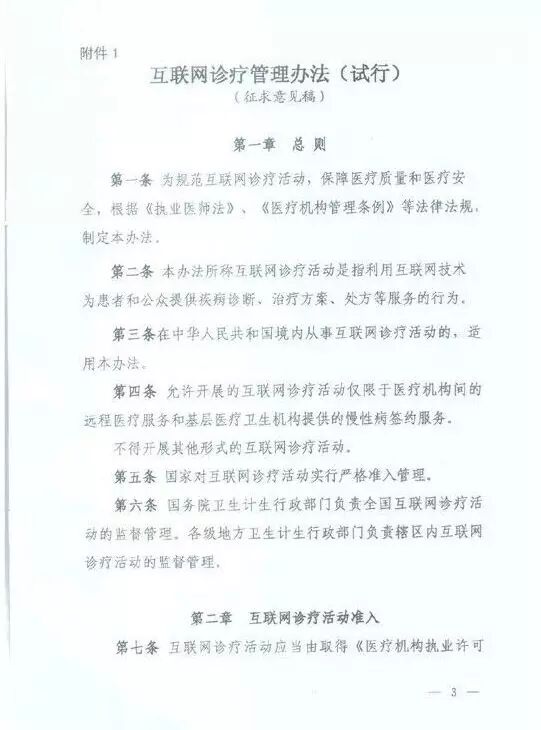 附件 1

互联网诊疗管理办法（试行）

（征求意见稿）

第一章　总　则

第一条　为规范互联网诊疗活动，保障医疗质量和医疗安全，根据《执业医师法》、《医疗机构管理条例》等法律法规，制定本办法。

第二条　本办法所称互联网诊疗活动是指利用互联网技术为患者和公众提供疾病诊断、治疗方案、处方等服务的行为。

第三条在中华人民共和国境内从事互联网诊疗活动的，适用本办法。

第四条　允许开展的互联网诊疗活动仅限于医疗机构间的远程医疗服务和基层医疗卫生机构提供的慢性病签约服务。

不得开展其他形式的互联网诊疗活动。

第五条　国家对互联网诊疗活动实行严格准入管理。

第六条　国务院卫生计生行政部门负责全国互联网诊疗活动的监督管理。各级地方卫生计生行政部门负责辖区内互联网诊疗活动的监督管理。

第二章　互联网诊疗活动准入

第七条　互联网诊疗活动应当由取得《医疗机构执业许可

— 3 —